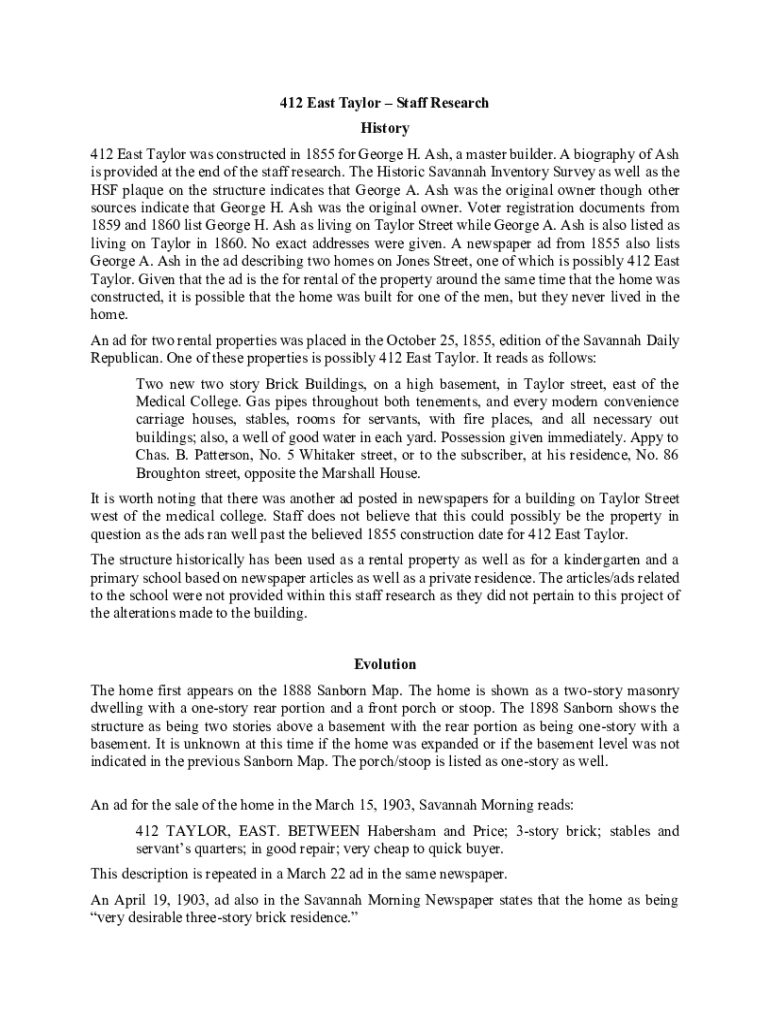 412 East Taylor – Staff Research

History

412 East Taylor was constructed in 1855 for George H. Ash, a master builder. A biography of Ash is provided at the end of the staff research. The Historic Savannah Inventory Survey as well as the HSF plaque on the structure indicates that George A. Ash was the original owner though other sources indicate that George H. Ash was the original owner. Voter registration documents from 1859 and 1860 list George H. Ash as living on Taylor Street while George A. Ash is also listed as living on Taylor in 1860. No exact addresses were given. A newspaper ad from 1855 also lists George A. Ash in the ad describing two homes on Jones Street, one of which is possibly 412 East Taylor. Given that the ad is the for rental of the property around the same time that the home was constructed, it is possible that the home was built for one of the men, but they never lived in the home.

An ad for two rental properties was placed in the October 25, 1855, edition of the Savannah Daily Republican. One of these properties is possibly 412 East Taylor. It reads as follows:

Two new two story Brick Buildings, on a high basement, in Taylor street, east of the Medical College. Gas pipes throughout both tenements, and every modern convenience carriage houses, stables, rooms for servants, with fire places, and all necessary out buildings; also, a well of good water in each yard. Possession given immediately. Appy to Chas. B. Patterson, No. 5 Whitaker street, or to the subscriber, at his residence, No. 86 Broughton street, opposite the Marshall House.

It is worth noting that there was another ad posted in newspapers for a building on Taylor Street west of the medical college. Staff does not believe that this could possibly be the property in question as the ads ran well past the believed 1855 construction date for 412 East Taylor.

The structure historically has been used as a rental property as well as for a kindergarten and a primary school based on newspaper articles as well as a private residence. The articles/ads related to the school were not provided within this staff research as they did not pertain to this project of the alterations made to the building.

Evolution

The home first appears on the 1888 Sanborn Map. The home is shown as a two-story masonry dwelling with a one-story rear portion and a front porch or stoop. The 1898 Sanborn shows the structure as being two stories above a basement with the rear portion as being one-story with a basement. It is unknown at this time if the home was expanded or if the basement level was not indicated in the previous Sanborn Map. The porch/stoop is listed as one-story as well.

An ad for the sale of the home in the March 15, 1903, Savannah Morning reads:

412 TAYLOR, EAST. BETWEEN Habersham and Price; 3-story brick; stables and servant's quarters; in good repair; very cheap to quick buyer.

This description is repeated in a March 22 ad in the same newspaper.

An April 19, 1903, ad also in the Savannah Morning Newspaper states that the home as being "very desirable three-story brick residence."